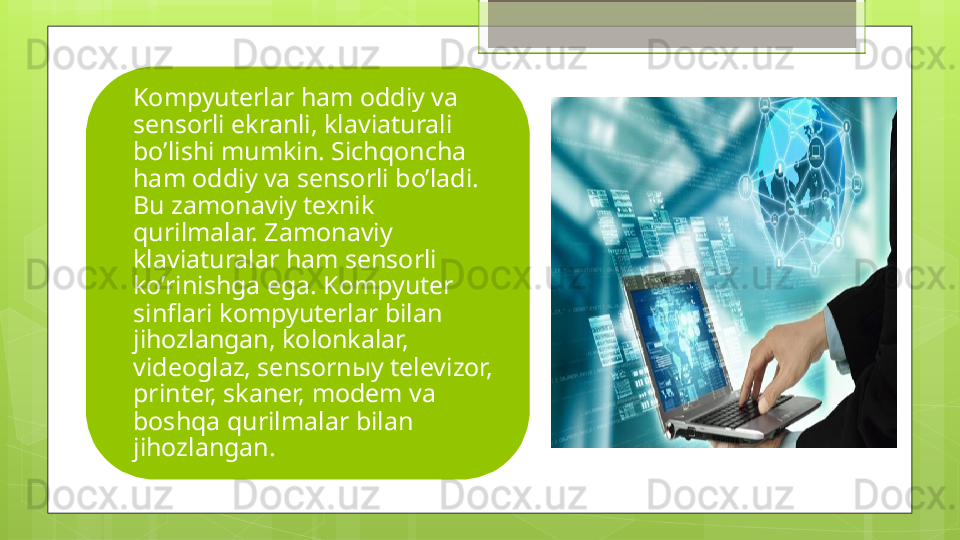 Kompyuterlar ham oddiy va sensorli ekranli, klaviaturali bo'lishi mumkin. Sichqoncha ham oddiy va sensorli bo'ladi. Bu zamonaviy texnik qurilmalar. Zamonaviy klaviaturalar ham sensorli ko'rinishga ega. Kompyuter sinflari kompyuterlar bilan jihozlangan, kolonkalar, videoglaz, sensornыy televizor, printer, skaner, modem va boshqa qurilmalar bilan jihozlangan.

Docx.uz